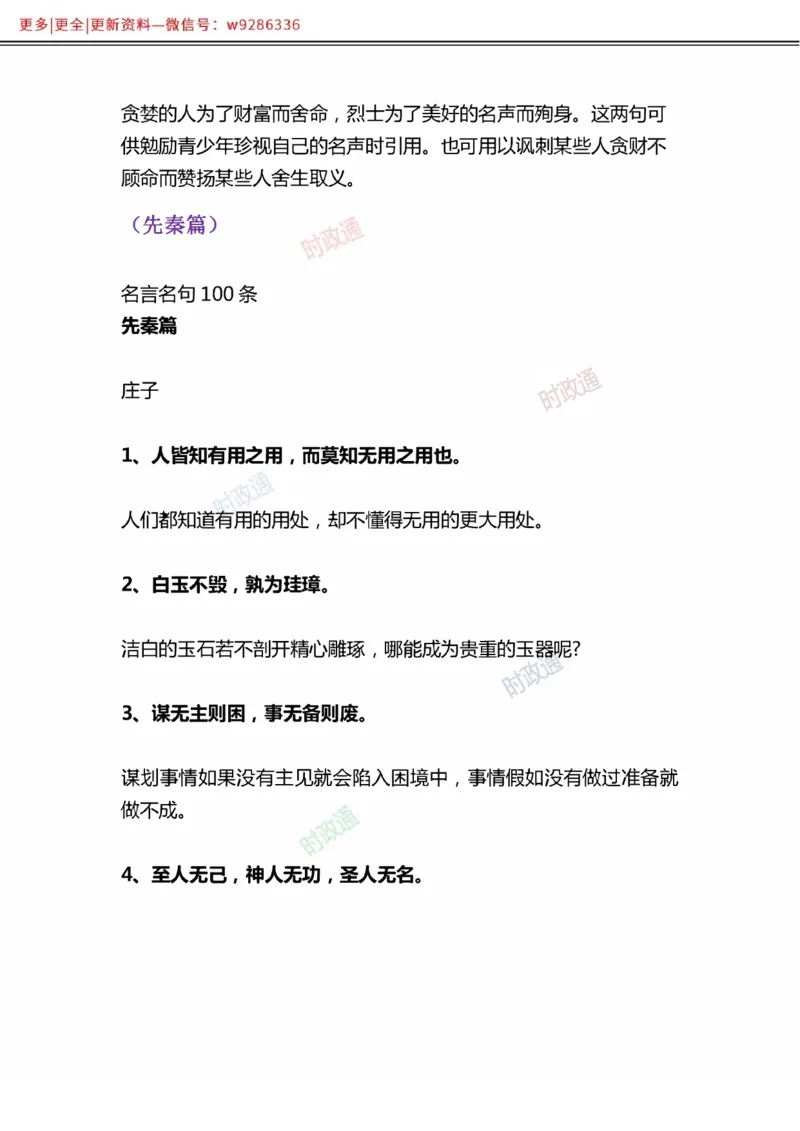 更多|更全|更新资料—微信号：w9286336

贪婪的人为了财富而舍命，烈士为了美好的名声而殉身。这两句可供勉励青少年珍视自己的名声时引用。也可用以讽刺某些人贪财不顾命而赞扬某些人舍生取义。

（先秦篇）

时政通

名言名句 100 条

先秦篇

庄子

时政通

1、人皆知有用之用，而莫知无用之用也。

时政通

人们都知道有用的用处，却不懂得无用的更大用处。

2、白玉不毁，孰为珪璋。

洁白的玉石若不剖开精心雕琢，哪能成为贵重的玉器呢?

时政通

3、谋无主则困，事无备则废。

谋划事情如果没有主见就会陷入困境中，事情假如没有做过准备就做不成。

时政通

4、至人无己，神人无功，圣人无名。